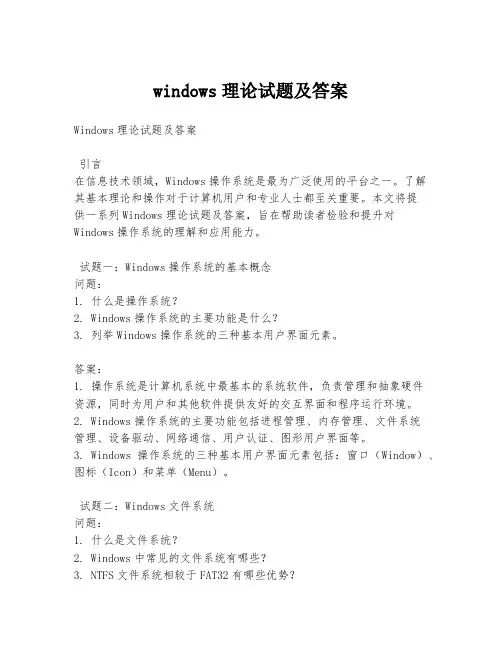 windows 理论试题及答案

Windows 理论试题及答案

引言
在信息技术领域，Windows 操作系统是最为广泛使用的平台之一。了解其基本理论和操作对于计算机用户和专业人士都至关重要。本文将提供一系列 Windows 理论试题及答案，旨在帮助读者检验和提升对 Windows 操作系统的理解和应用能力。

试题一：Windows 操作系统的基本概念
问题：
1. 什么是操作系统？
2. Windows 操作系统的主要功能是什么？
3. 列举 Windows 操作系统的三种基本用户界面元素。

答案：
1. 操作系统是计算机系统中最基本的系统软件，负责管理和抽象硬件资源，同时为用户和其他软件提供友好的交互界面和程序运行环境。
2. Windows 操作系统的主要功能包括进程管理、内存管理、文件系统管理、设备驱动、网络通信、用户认证、图形用户界面等。
3. Windows 操作系统的三种基本用户界面元素包括：窗口（Window）、图标（Icon）和菜单（Menu）。

试题二：Windows 文件系统
问题：
1. 什么是文件系统？
2. Windows 中常见的文件系统有哪些？
3. NTFS 文件系统相较于 FAT32 有哪些优势？